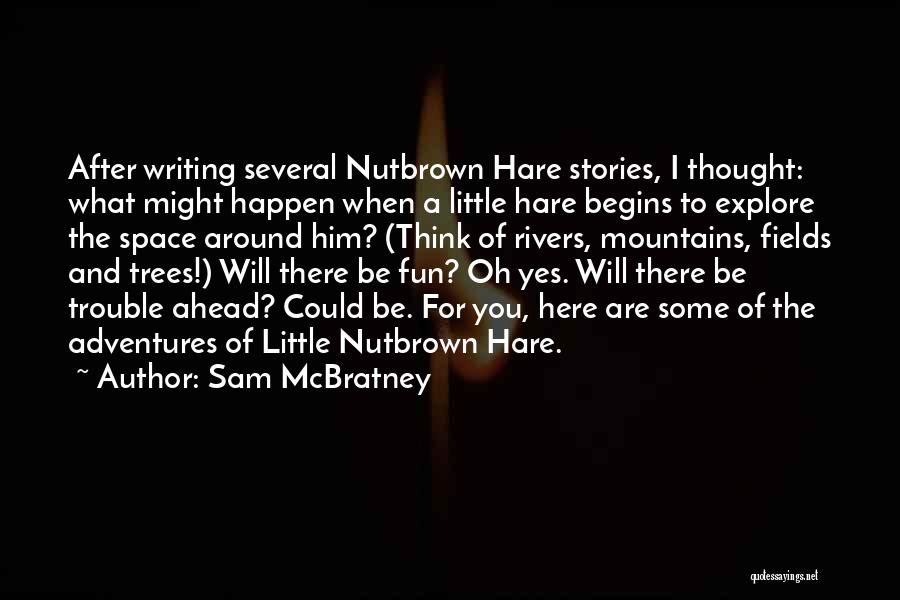 After writing several Nutbrown Hare stories, I thought: what might happen when a little hare begins to explore the space around him? (Think of rivers, mountains, fields and trees!) Will there be fun? Oh yes. Will there be trouble ahead? Could be. For you, here are some of the adventures of Little Nutbrown Hare.

~ Author: Sam McBratney

quotessayings.net